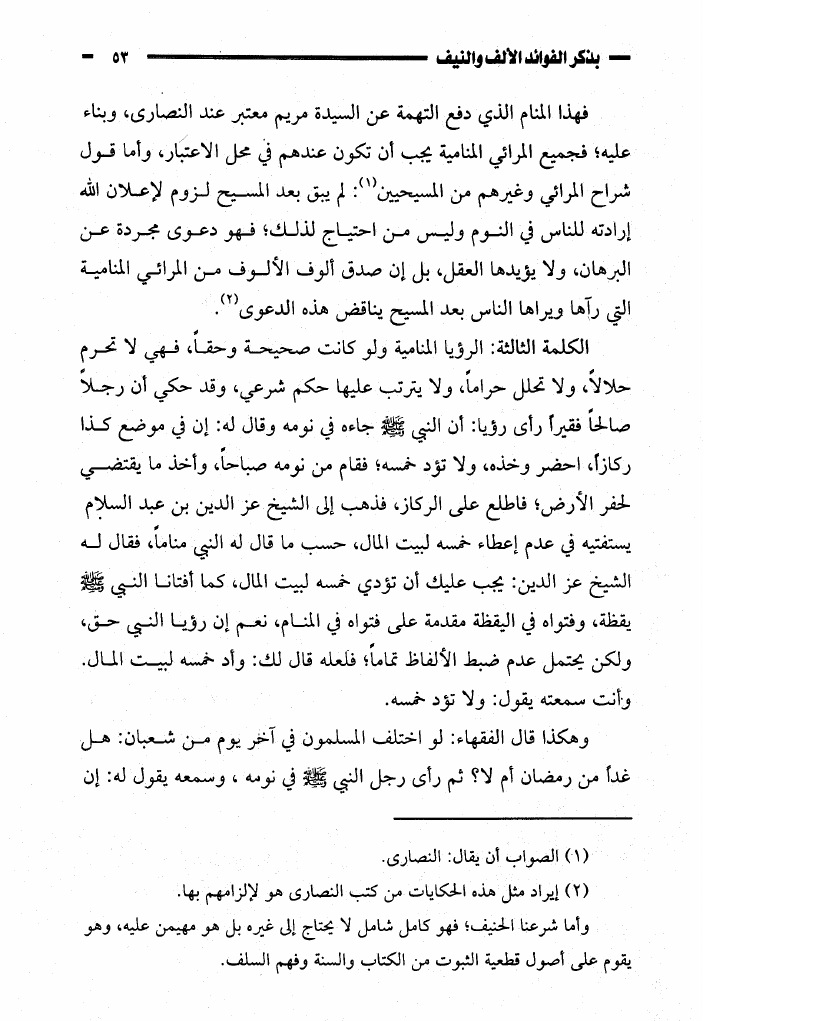 بذكر الفوائد الألف والنيف ٥٣

فهذا المنام الذي دفع التهمة عن السيدة مريم معتبر عند النصارى، وبناء عليه؛ فجميع المرائي المنامية يجب أن تكون عندهم في محل الاعتبار، وأما قول شراح المرائي وغيرهم من المسيحيين(١): لم يبق بعد المسيح لزوم لإعلان الله إرادته للناس في النوم وليس من احتياج لذلك؛ فهو دعوى مجردة عن البرهان، ولا يؤيدها العقل، بل إن صدق ألوف الألوف من المرائي المنامية التي رآها ويراها الناس بعد المسيح يناقض هذه الدعوى(٢).

الكلمة الثالثة: الرؤيا المنامية ولو كانت صحيحة وحقاً، فهي لا تحرم حلالاً، ولا تحلل حراماً، ولا يترتب عليها حكم شرعي، وقد حكي أن رجلاً صالحاً فقيراً رأى رؤيا: أن النبي ﷺ جاءه في نومه وقال له: إن في موضع كذا ركازاً، احضر وخذه، ولا تؤد خمسه؛ فقام من نومه صباحاً، وأخذ ما يقتضي لحفر الأرض؛ فاطلع على الركاز، فذهب إلى الشيخ عز الدين بن عبد السلام يستفتيه في عدم إعطاء خمسه لبيت المال، حسب ما قال له النبي مناماً، فقال له الشيخ عز الدين: يجب عليك أن تؤدي خمسه لبيت المال، كما أفتانا النبي ﷺ يقظة، وفتواه في اليقظة مقدمة على فتواه في المنام، نعم إن رؤيا النبي حق، ولكن يحتمل عدم ضبط الألفاظ تماماً؛ فلعله قال لك: وأد خمسه لبيت المال. وأنت سمعته يقول: ولا تؤد خمسه.

وهكذا قال الفقهاء: لو اختلف المسلمون في آخر يوم من شعبان: هل غداً من رمضان أم لا؟ ثم رأى رجل النبي ﷺ في نومه ، وسمعه يقول له: إن

(١) الصواب أن يقال: النصارى.
(٢) إيراد مثل هذه الحكايات من كتب النصارى هو لإلزامهم بها.
وأما شرعنا الحنيف؛ فهو كامل شامل لا يحتاج إلى غيره بل هو مهيمن عليه، وهو يقوم على أصول قطعية الثبوت من الكتاب والسنة وفهم السلف.